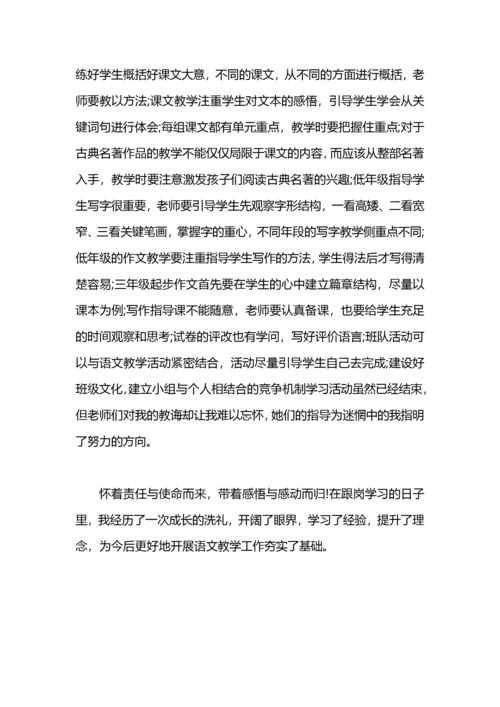 练好学生概括好课文大意，不同的课文，从不同的方面进行概括，老师要教以方法;课文教学注重学生对文本的感悟，引导学生学会从关键词句进行体会;每组课文都有单元重点，教学时要把握住重点;对于古典名著作品的教学不能仅仅局限于课文的内容，而应该从整部名著入手，教学时要注意激发孩子们阅读古典名著的兴趣;低年级指导学生写字很重要，老师要引导学生先观察字形结构，一看高矮、二看宽窄、三看关键笔画，掌握字的重心，不同年段的写字教学侧重点不同;低年级的作文教学要注重指导学生写作的方法，学生得法后才写得清楚容易;三年级起步作文首先要在学生的心中建立篇章结构，尽量以课本为例;写作指导课不能随意，老师要认真备课，也要给学生充足的时间观察和思考;试卷的评改也有学问，写好评价语言;班队活动可以与语文教学活动紧密结合，活动尽量引导学生自己去完成;建设好班级文化，建立小组与个人相结合的竞争机制学习活动虽然已经结束，但老师们对我的教诲却让我难以忘怀，她们的指导为迷惘中的我指明了努力的方向。

怀着责任与使命而来，带着感悟与感动而归!在跟岗学习的日子里，我经历了一次成长的洗礼，开阔了眼界，学习了经验，提升了理念，为今后更好地开展语文教学工作夯实了基础。